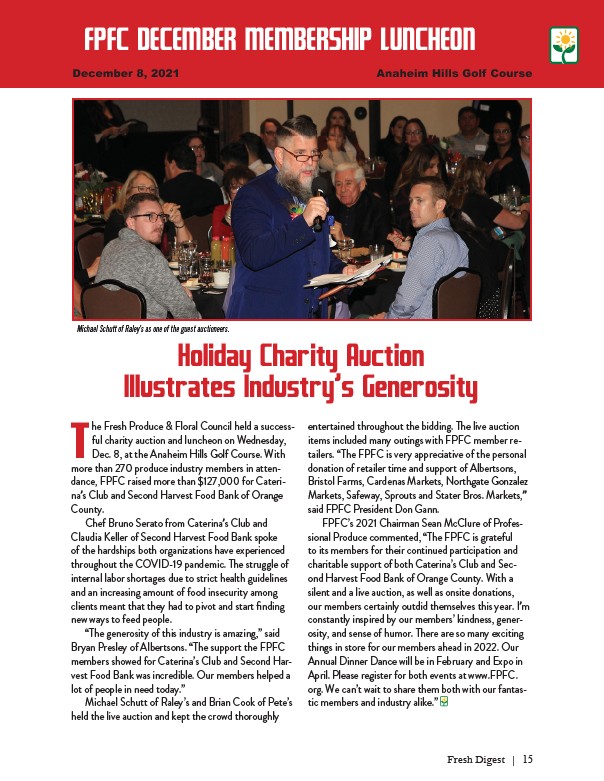 FPFC DECEMBER MEMBERSHIP LUNCHEON

December 8, 2021

Anaheim Hills Golf Course

Michael Schutt of Raley's as one of the guest auctioneers.

Holiday Charity Auction Illustrates Industry's Generosity

The Fresh Produce & Floral Council held a successful charity auction and luncheon on Wednesday, Dec. 8, at the Anaheim Hills Golf Course. With more than 270 produce industry members in attendance, FPFC raised more than $127,000 for Caterina's Club and Second Harvest Food Bank of Orange County.

Chef Bruno Serato from Caterina's Club and Claudia Keller of Second Harvest Food Bank spoke of the hardships both organizations have experienced throughout the COVID-19 pandemic. The struggle of internal labor shortages due to strict health guidelines and an increasing amount of food insecurity among clients meant that they had to pivot and start finding new ways to feed people.

"The generosity of this industry is amazing," said Bryan Presley of Albertsons. "The support the FPFC members showed for Caterina's Club and Second Harvest Food Bank was incredible. Our members helped a lot of people in need today."

Michael Schutt of Raley's and Brian Cook of Pete's held the live auction and kept the crowd thoroughly entertained throughout the bidding. The live auction items included many outings with FPFC member retailers. "The FPFC is very appreciative of the personal donation of retailer time and support of Albertsons, Bristol Farms, Cardenas Markets, Northgate Gonzalez Markets, Safeway, Sprouts and Stater Bros. Markets," said FPFC President Don Gann.

FPFC's 2021 Chairman Sean McClure of Professional Produce commented, "The FPFC is grateful to its members for their continued participation and charitable support of both Caterina's Club and Second Harvest Food Bank of Orange County. With a silent and a live auction, as well as onsite donations, our members certainly outdid themselves this year. I'm constantly inspired by our members' kindness, generosity, and sense of humor. There are so many exciting things in store for our members ahead in 2022. Our Annual Dinner Dance will be in February and Expo in April. Please register for both events at www.FPFC.org. We can't wait to share them both with our fantastic members and industry alike."

Fresh Digest | 15